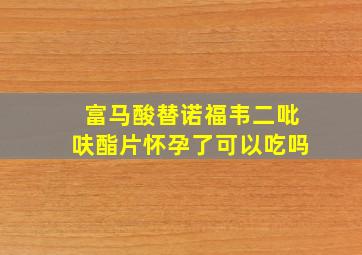 富马酸替诺福韦二吡呋酯片怀孕了可以吃吗